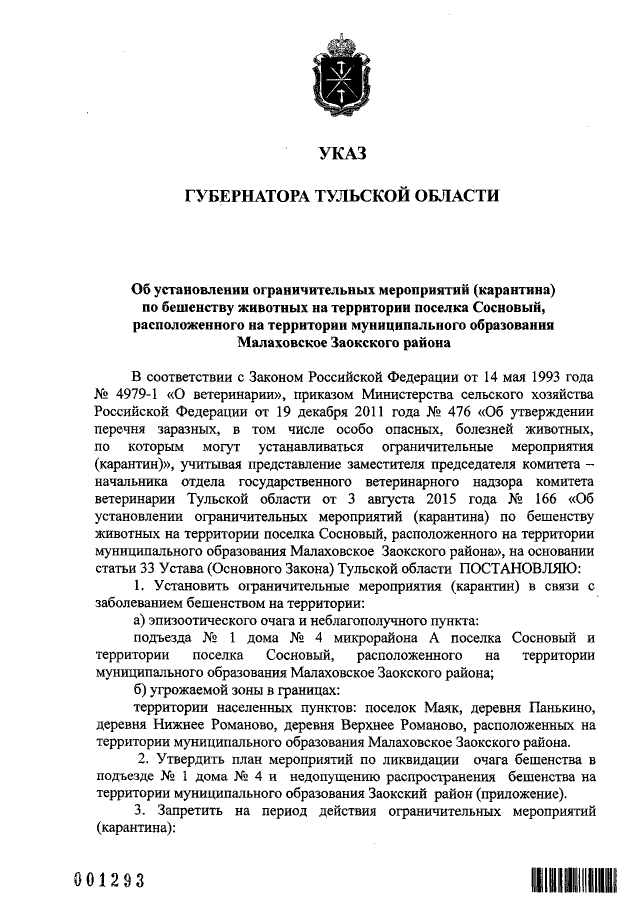 УКАЗ

ГУБЕРНАТОРА ТУЛЬСКОЙ ОБЛАСТИ

Об установлении ограничительных мероприятий (карантина) по бешенству животных на территории поселка Сосновый, расположенного на территории муниципального образования Малаховское Заокского района

В соответствии с Законом Российской Федерации от 14 мая 1993 года № 4979-1 «О ветеринарии», приказом Министерства сельского хозяйства Российской Федерации от 19 декабря 2011 года № 476 «Об утверждении перечня заразных, в том числе особо опасных, болезней животных, по которым могут устанавливаться ограничительные мероприятия (карантин)», учитывая представление заместителя председателя комитета – начальника отдела государственного ветеринарного надзора комитета ветеринарии Тульской области от 3 августа 2015 года № 166 «Об установлении ограничительных мероприятий (карантина) по бешенству животных на территории поселка Сосновый, расположенного на территории муниципального образования Малаховское Заокского района», на основании статьи 33 Устава (Основного Закона) Тульской области ПОСТАНОВЛЯЮ:

1. Установить ограничительные мероприятия (карантин) в связи с заболеванием бешенством на территории:

а) эпизоотического очага и неблагополучного пункта:

подъезда № 1 дома № 4 микрорайона А поселка Сосновый и территории поселка Сосновый, расположенного на территории муниципального образования Малаховское Заокского района;

б) угрожаемой зоны в границах:

территории населенных пунктов: поселок Маяк, деревня Панькино, деревня Нижнее Романово, деревня Верхнее Романово, расположенных на территории муниципального образования Малаховское Заокского района.

2. Утвердить план мероприятий по ликвидации очага бешенства в подъезде № 1 дома № 4 и недопущению распространения бешенства на территории муниципального образования Заокский район (приложение).

3. Запретить на период действия ограничительных мероприятий (карантина):

001293